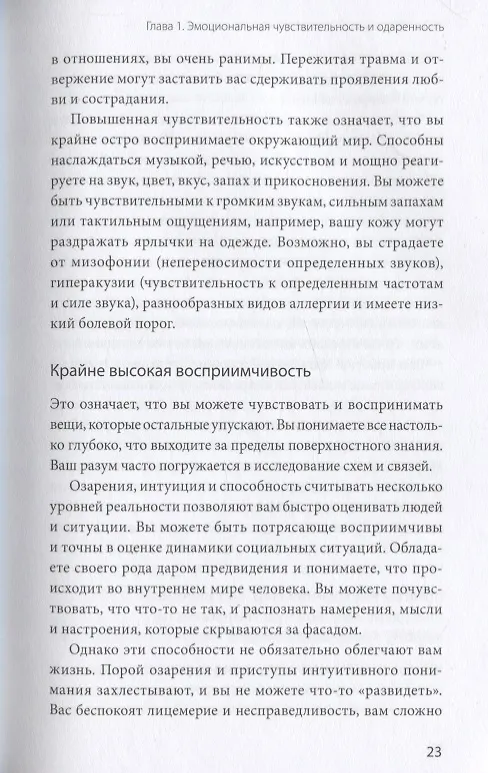 Глава 1. Эмоциональная чувствительность и одаренность

в отношениях, вы очень ранимы. Пережитая травма и отвержение могут заставить вас сдерживать проявления любви и сострадания.

Повышенная чувствительность также означает, что вы крайне остро воспринимаете окружающий мир. Способны наслаждаться музыкой, речью, искусством и мощно реагируете на звук, цвет, вкус, запах и прикосновения. Вы можете быть чувствительными к громким звукам, сильным запахам или тактильным ощущениям, например, вашу кожу могут раздражать ярлычки на одежде. Возможно, вы страдаете от мизофонии (непереносимости определенных звуков), гиперакузии (чувствительность к определенным частотам и силе звука), разнообразных видов аллергии и имеете низкий болевой порог.

Крайне высокая восприимчивость

Это означает, что вы можете чувствовать и воспринимать вещи, которые остальные упускают. Вы понимаете все настолько глубоко, что выходите за пределы поверхностного знания. Ваш разум часто погружается в исследование схем и связей.

Озарения, интуиция и способность считывать несколько уровней реальности позволяют вам быстро оценивать людей и ситуации. Вы можете быть потрясающе восприимчивы и точны в оценке динамики социальных ситуаций. Обладаете своего рода даром предвидения и понимаете, что происходит во внутреннем мире человека. Вы можете почувствовать, что что-то не так, и распознать намерения, мысли и настроения, которые скрываются за фасадом.

Однако эти способности не обязательно облегчают вам жизнь. Порой озарения и приступы интуитивного понимания захлестывают, и вы не можете что-то «развидеть». Вас беспокоят лицемерие и несправедливость, вам сложно

23